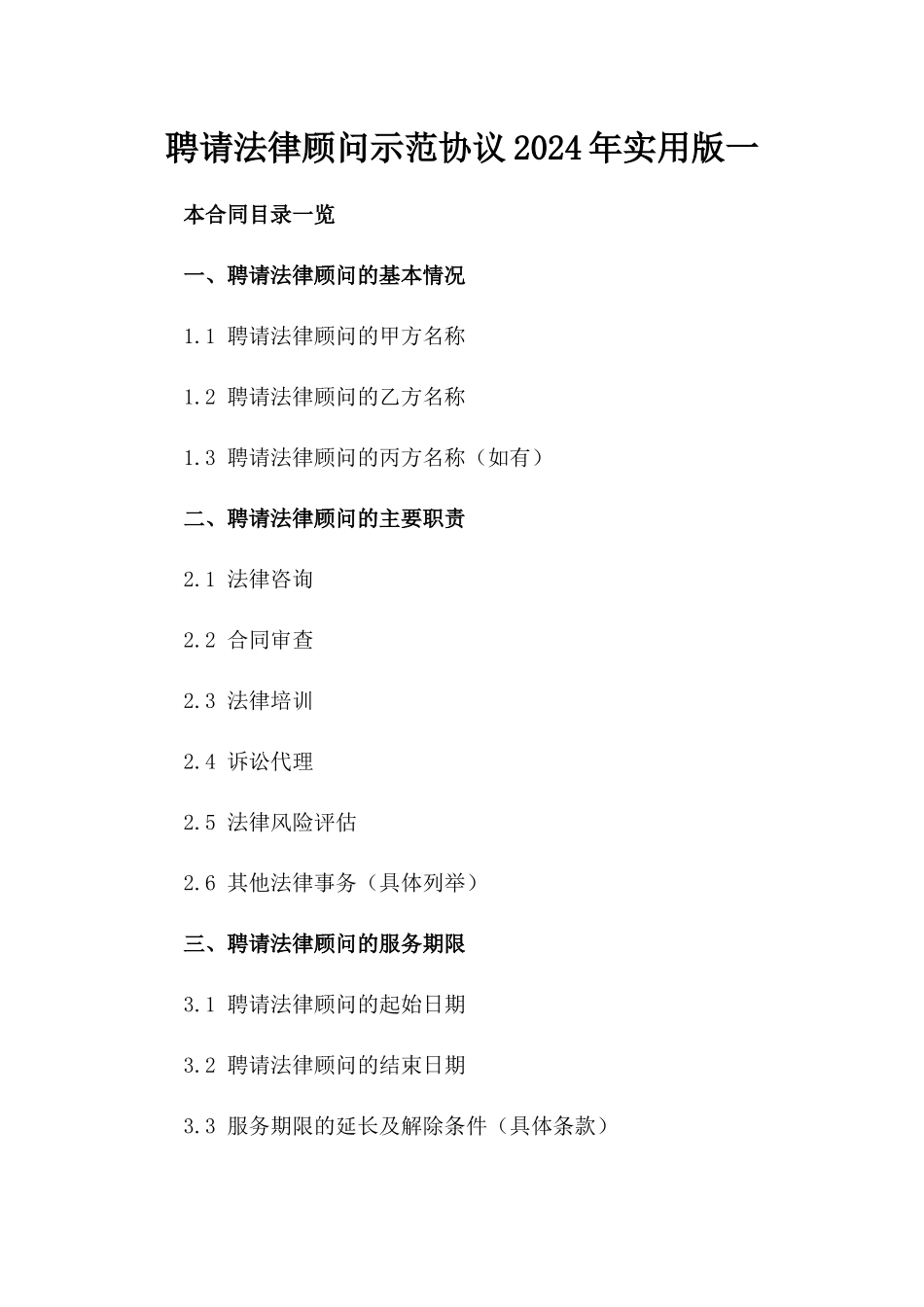 聘请法律顾问示范协议2024年实用版一

本合同目录一览

一、聘请法律顾问的基本情况

1.1 聘请法律顾问的甲方名称

1.2 聘请法律顾问的乙方名称

1.3 聘请法律顾问的丙方名称（如有）

二、聘请法律顾问的主要职责

2.1 法律咨询

2.2 合同审查

2.3 法律培训

2.4 诉讼代理

2.5 法律风险评估

2.6 其他法律事务（具体列举）

三、聘请法律顾问的服务期限

3.1 聘请法律顾问的起始日期

3.2 聘请法律顾问的结束日期

3.3 服务期限的延长及解除条件（具体条款）